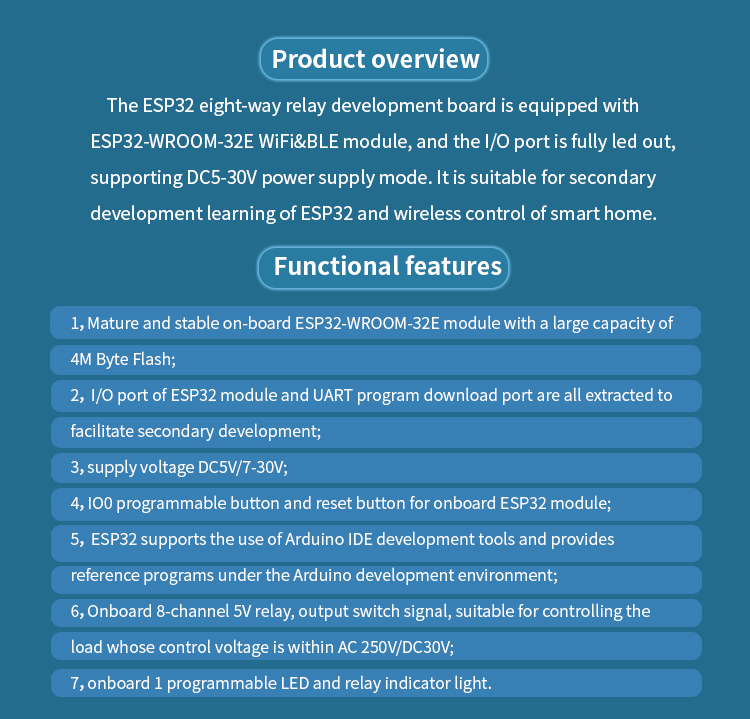 Product overview

The ESP32 eight-way relay development board is equipped with ESP32-WROOM-32E WiFi&BLE module, and the I/O port is fully led out, supporting DC5-30V power supply mode. It is suitable for secondary development learning of ESP32 and wireless control of smart home.

Functional features

1, Mature and stable on-board ESP32-WROOM-32E module with a large capacity of 4M Byte Flash;

2, I/O port of ESP32 module and UART program download port are all extracted to facilitate secondary development;

3, supply voltage DC5V/7-30V;

4, IO0 programmable button and reset button for onboard ESP32 module;

5, ESP32 supports the use of Arduino IDE development tools and provides reference programs under the Arduino development environment;

6, Onboard 8-channel 5V relay, output switch signal, suitable for controlling the load whose control voltage is within AC 250V/DC30V;

7, onboard 1 programmable LED and relay indicator light.